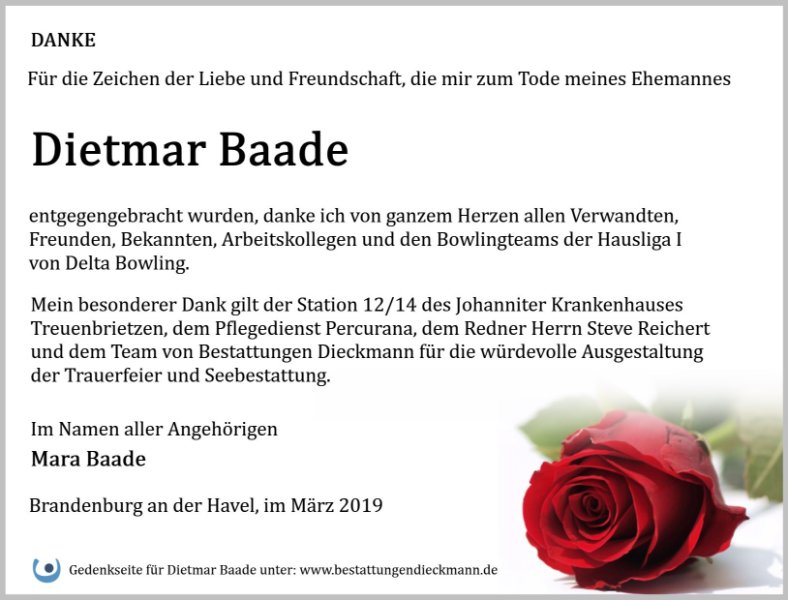 DANKE

Für die Zeichen der Liebe und Freundschaft, die mir zum Tode meines Ehemannes

Dietmar Baade

entgegengebracht wurden, danke ich von ganzem Herzen allen Verwandten, Freunden, Bekannten, Arbeitskollegen und den Bowlingteams der Hausliga I von Delta Bowling.

Mein besonderer Dank gilt der Station 12/14 des Johanniter Krankenhauses Treuenbrietzen, dem Pflegedienst Percurana, dem Redner Herrn Steve Reichert und dem Team von Bestattungen Dieckmann für die würdevolle Ausgestaltung der Trauerfeier und Seebestattung.

Im Namen aller Angehörigen
Mara Baade

Brandenburg an der Havel, im März 2019

Gedenkseite für Dietmar Baade unter: www.bestattungendieckmann.de